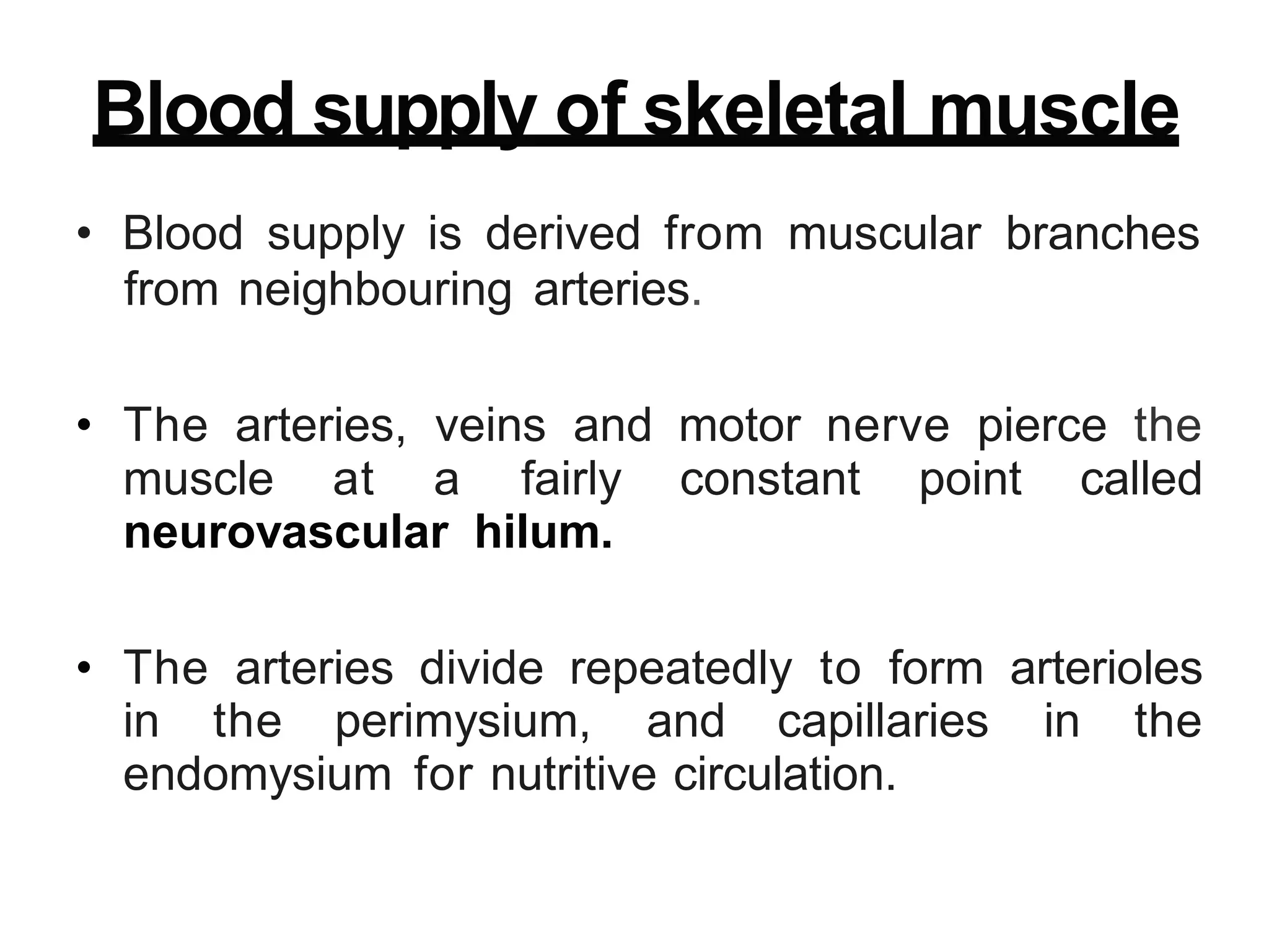 Blood supply of skeletal muscle

• Blood supply is derived from muscular branches from neighbouring arteries.

• The arteries, veins and motor nerve pierce the muscle at a fairly constant point called neurovascular hilum.

• The arteries divide repeatedly to form arterioles in the perimysium, and capillaries in the endomysium for nutritive circulation.